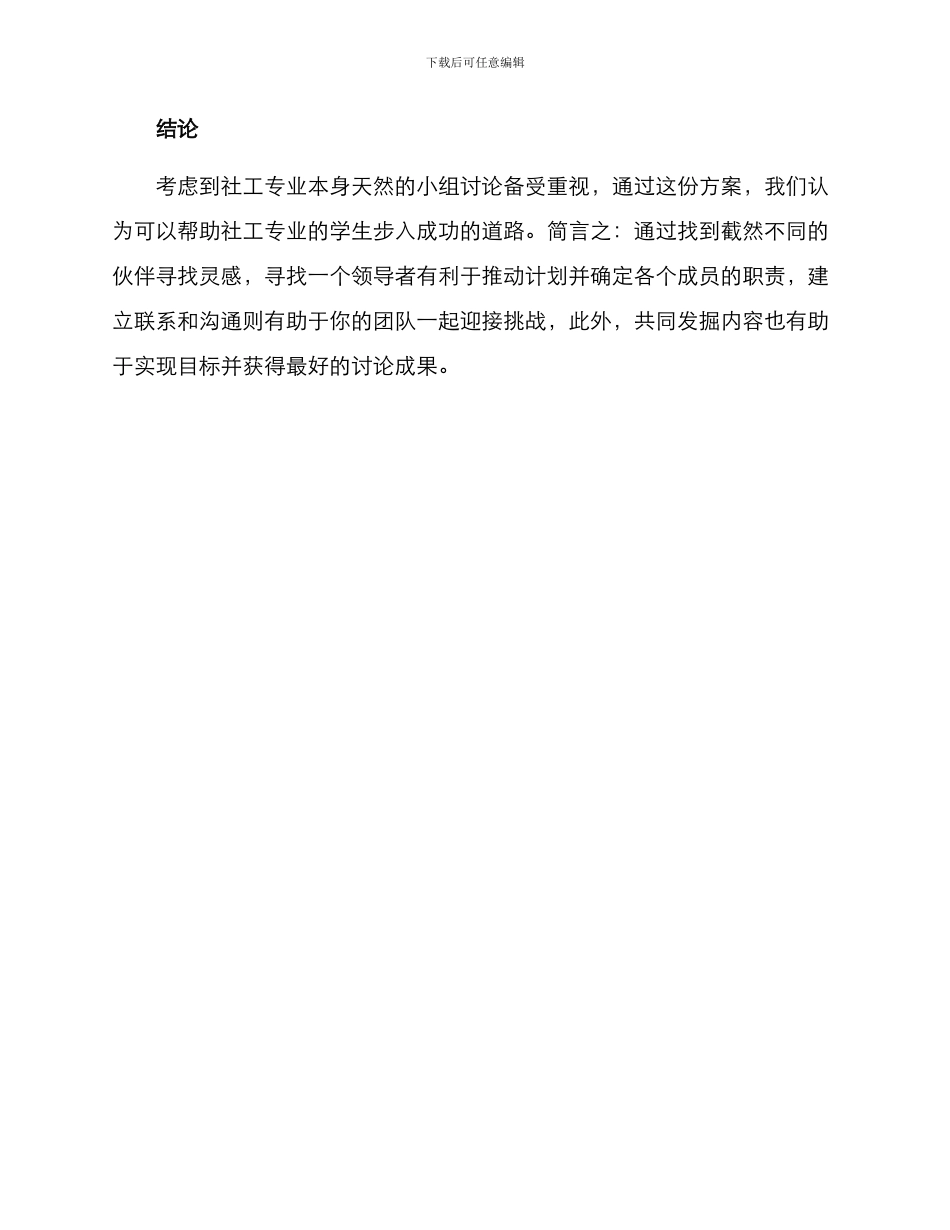 下载后可任意编辑

结论

考虑到社工专业本身天然的小组讨论备受重视，通过这份方案，我们认为可以帮助社工专业的学生步入成功的道路。简言之：通过找到截然不同的伙伴寻找灵感，寻找一个领导者有利于推动计划并确定各个成员的职责，建立联系和沟通则有助于你的团队一起迎接挑战，此外，共同发掘内容也有助于实现目标并获得最好的讨论成果。